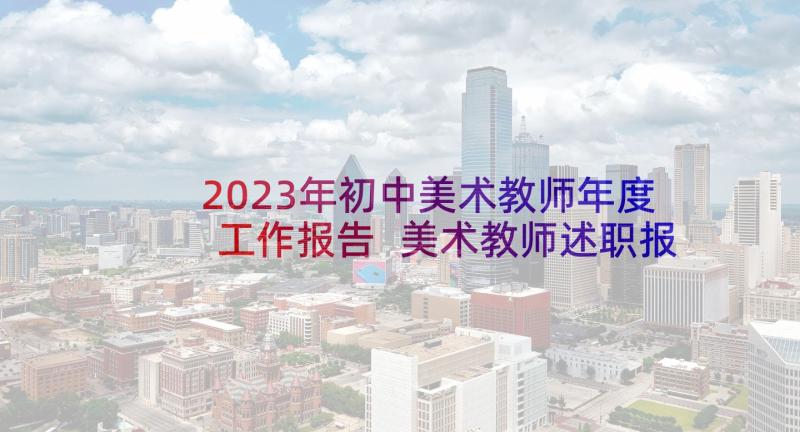 2023年初中美术教师年度工作报告 美术教师述职报